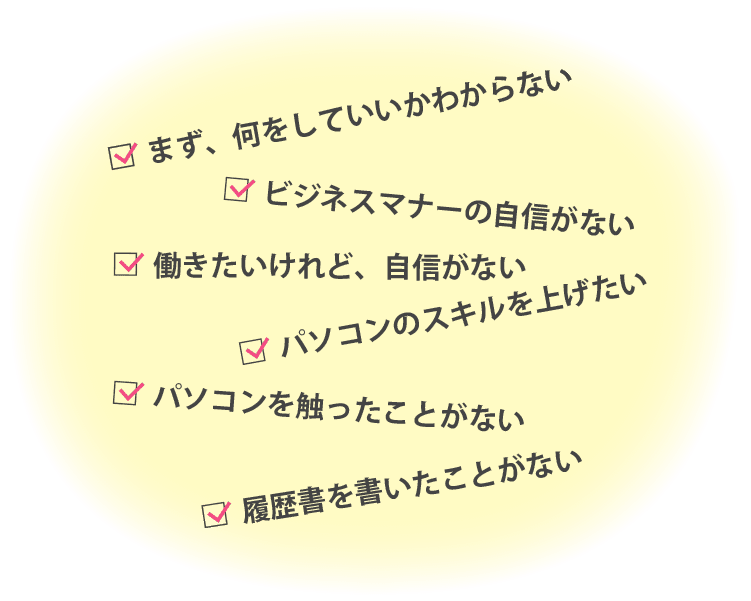 ☑ まず、何をしていいかわからない

☑ ビジネスマナーの自信がない

☑ 働きたいけれど、自信がない

☑ パソコンのスキルを上げたい

☑ パソコンを触ったことがない

☑ 履歴書を書いたことがない